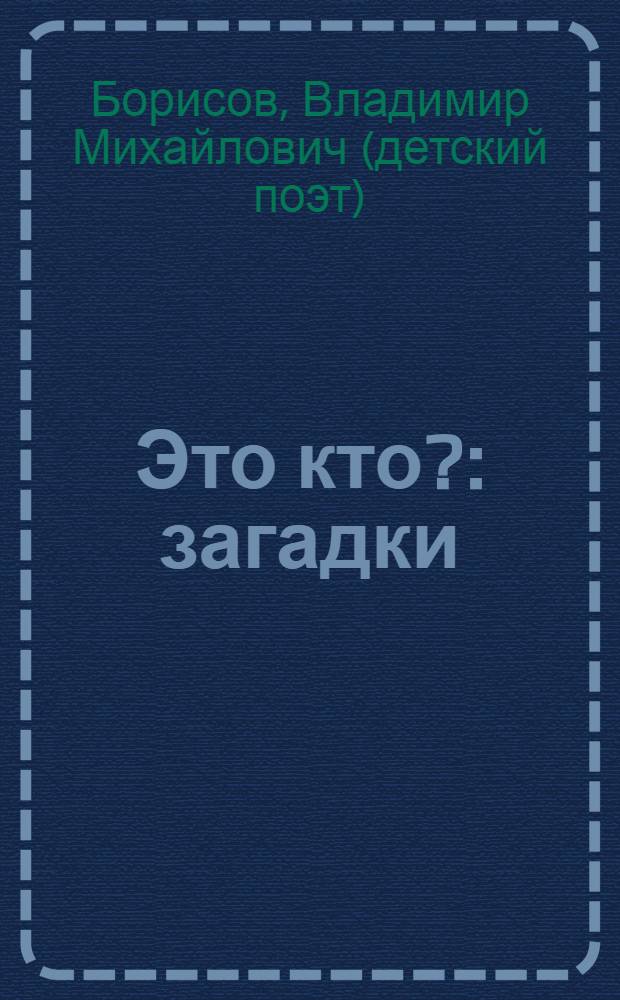 Борисов, Владимир Михайлович (детский поэт)

Это кто?: загадки